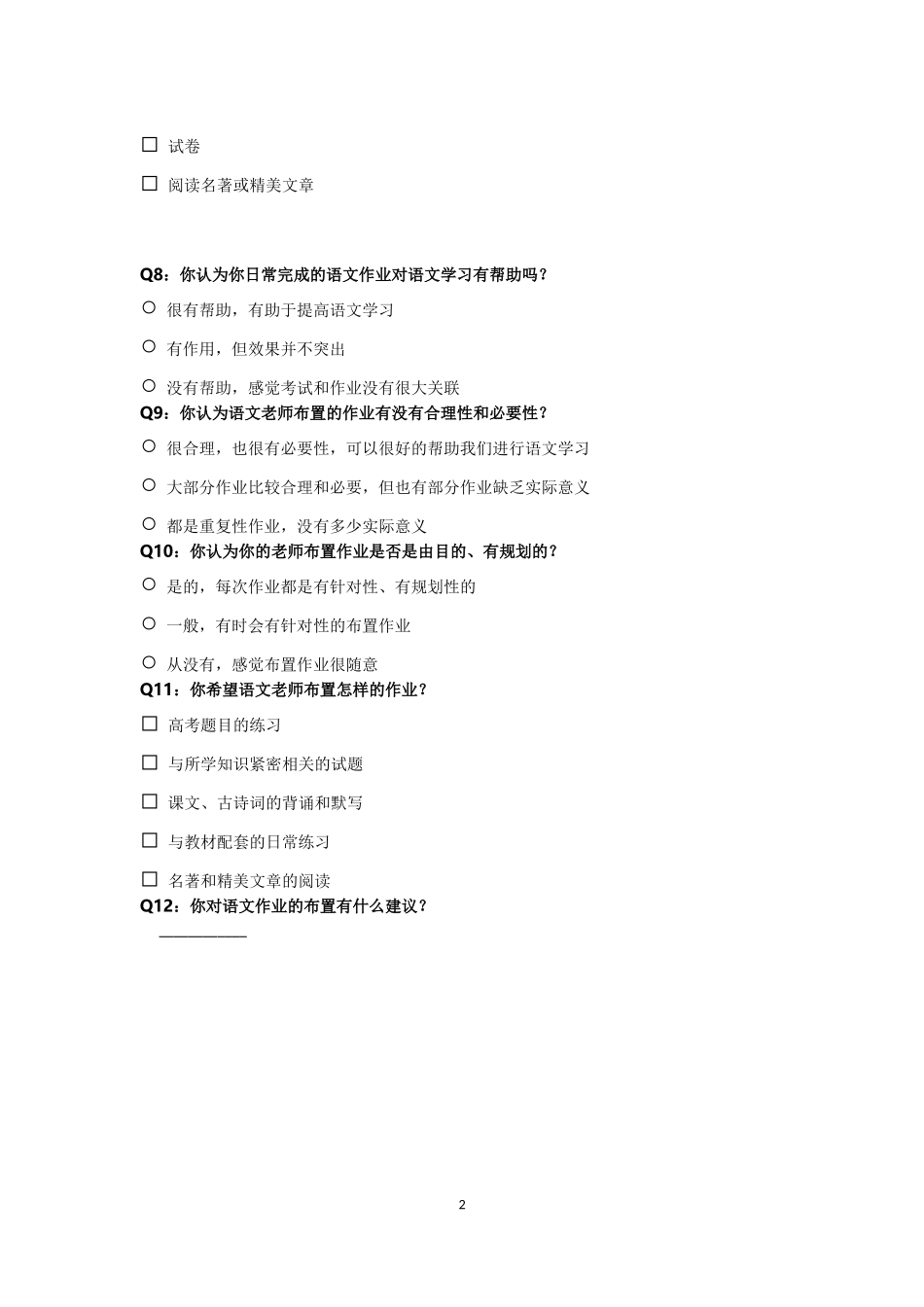 ☐ 试卷

☐ 阅读名著或精美文章

Q8：你认为你日常完成的语文作业对语文学习有帮助吗？

○ 很有帮助，有助于提高语文学习

○ 有作用，但效果并不突出

○ 没有帮助，感觉考试和作业没有很大关联

Q9：你认为语文老师布置的作业有没有合理性和必要性？

○ 很合理，也很有必要性，可以很好的帮助我们进行语文学习

○ 大部分作业比较合理和必要，但也有部分作业缺乏实际意义

○ 都是重复性作业，没有多少实际意义

Q10：你认为你的老师布置作业是否是由目的、有规划的？

○ 是的，每次作业都是有针对性、有规划性的

○ 一般，有时会有针对性的布置作业

○ 从没有，感觉布置作业很随意

Q11：你希望语文老师布置怎样的作业？

☐ 高考题目的练习

☐ 与所学知识紧密相关的试题

☐ 课文、古诗词的背诵和默写

☐ 与教材配套的日常练习

☐ 名著和精美文章的阅读

Q12：你对语文作业的布置有什么建议？

___________

2